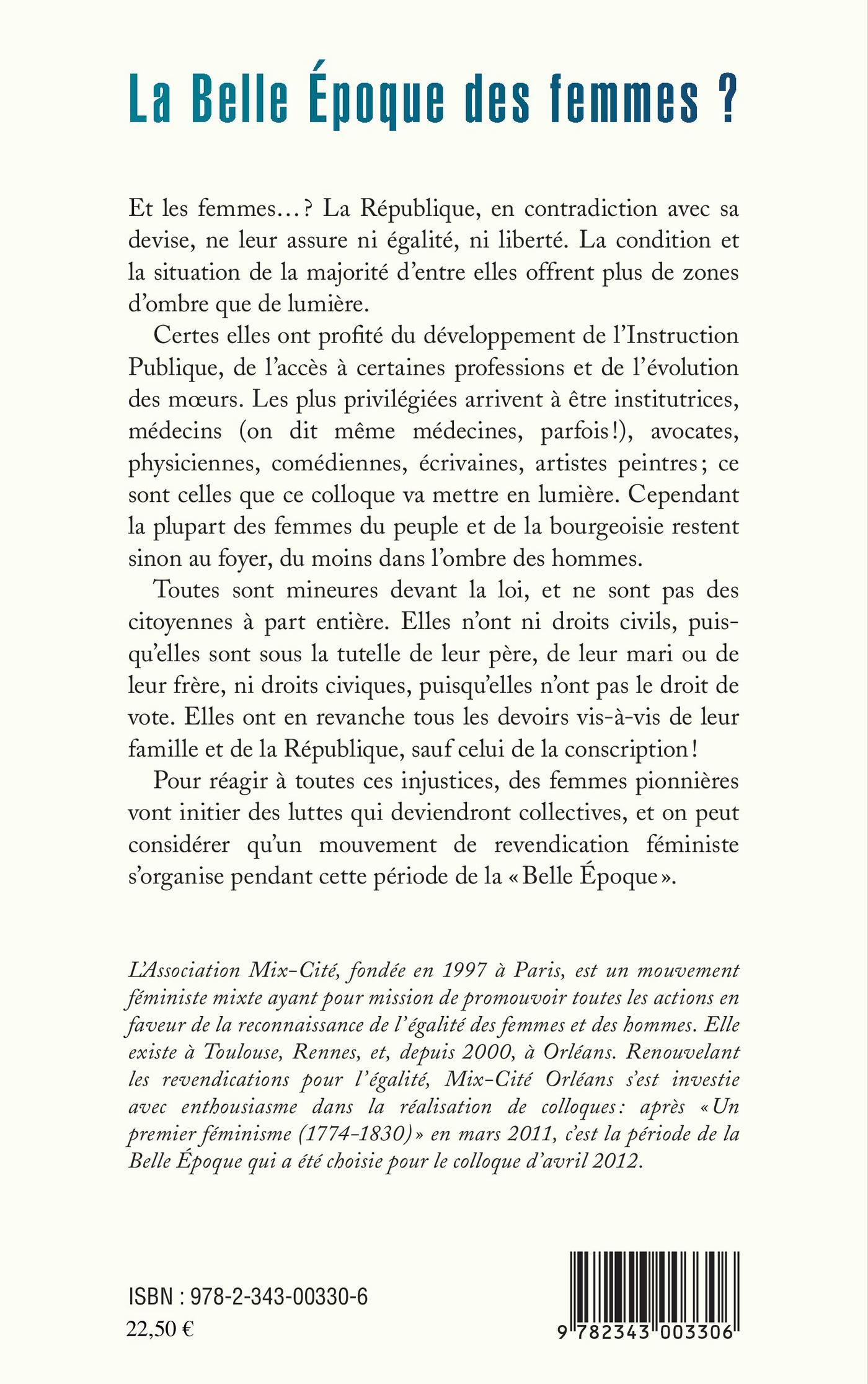 La Belle Époque des femmes ?

Et les femmes…? La République, en contradiction avec sa devise, ne leur assure ni égalité, ni liberté. La condition et la situation de la majorité d'entre elles offrent plus de zones d'ombre que de lumière.

Certes elles ont profité du développement de l'Instruction Publique, de l'accès à certaines professions et de l'évolution des mœurs. Les plus privilégiées arrivent à être institutrices, médecins (on dit même médecines, parfois!), avocates, physiciennes, comédiennes, écrivaines, artistes peintres; ce sont celles que ce colloque va mettre en lumière. Cependant la plupart des femmes du peuple et de la bourgeoisie restent sinon au foyer, du moins dans l'ombre des hommes.

Toutes sont mineures devant la loi, et ne sont pas des citoyennes à part entière. Elles n'ont ni droits civils, puisqu'elles sont sous la tutelle de leur père, de leur mari ou de leur frère, ni droits civiques, puisqu'elles n'ont pas le droit de vote. Elles ont en revanche tous les devoirs vis-à-vis de leur famille et de la République, sauf celui de la conscription!

Pour réagir à toutes ces injustices, des femmes pionnières vont initier des luttes qui deviendront collectives, et on peut considérer qu'un mouvement de revendication féministe s'organise pendant cette période de la «Belle Époque».

L'Association Mix-Cité, fondée en 1997 à Paris, est un mouvement féministe mixte ayant pour mission de promouvoir toutes les actions en faveur de la reconnaissance de l'égalité des femmes et des hommes. Elle existe à Toulouse, Rennes, et, depuis 2000, à Orléans. Renouvelant les revendications pour l'égalité, Mix-Cité Orléans s'est investie avec enthousiasme dans la réalisation de colloques: après «Un premier féminisme (1774-1830)» en mars 2011, c'est la période de la Belle Époque qui a été choisie pour le colloque d'avril 2012.

ISBN : 978-2-343-00330-6
22,50 €

9 782343 003306